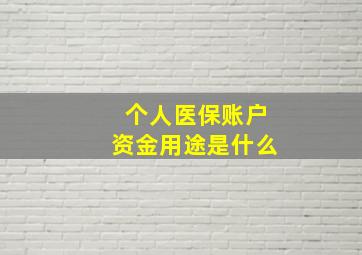 个人医保账户
资金用途是什么